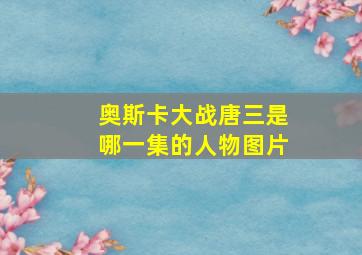 奥斯卡大战唐三是哪一集的人物图片